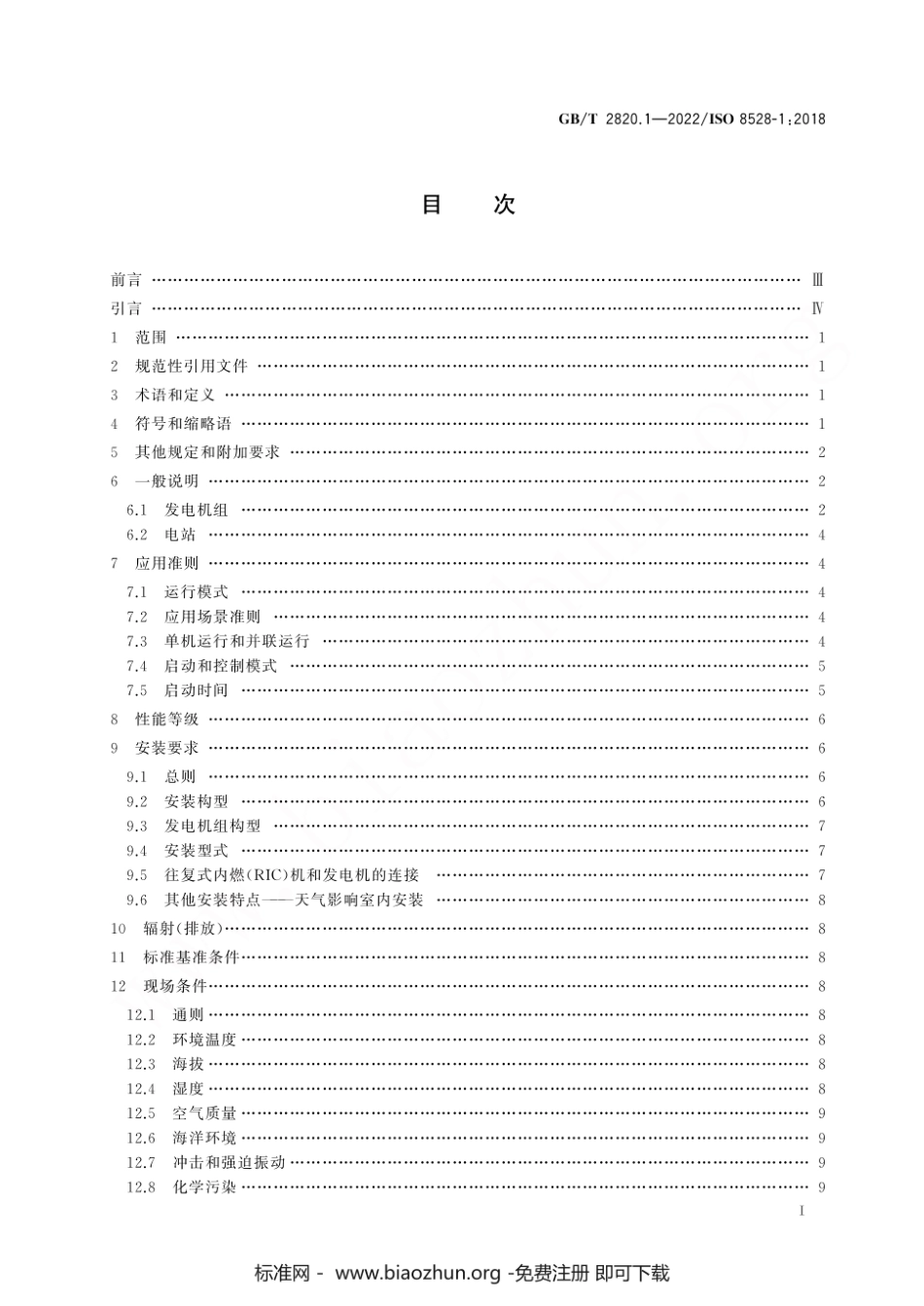 GB/T 2820.1—2022/ISO 8528-1:2018

目　次

前言 Ⅲ
引言 Ⅳ
1 范围 1
2 规范性引用文件 1
3 术语和定义 1
4 符号和缩略语 1
5 其他规定和附加要求 2
6 一般说明 2
6.1 发电机组 2
6.2 电站 4
7 应用准则 4
7.1 运行模式 4
7.2 应用场景准则 4
7.3 单机运行和并联运行 4
7.4 启动和控制模式 5
7.5 启动时间 5
8 性能等级 6
9 安装要求 6
9.1 总则 6
9.2 安装构型 6
9.3 发电机组构型 7
9.4 安装型式 7
9.5 往复式内燃(RIC)机和发电机的连接 7
9.6 其他安装特点——天气影响室内安装 8
10 辐射(排放) 8
11 标准基准条件 8
12 现场条件 8
12.1 通则 8
12.2 环境温度 8
12.3 海拔 8
12.4 湿度 8
12.5 空气质量 9
12.6 海洋环境 9
12.7 冲击和强迫振动 9
12.8 化学污染 9

I

标准网 - www.biaozhun.org -免费注册 即可下载